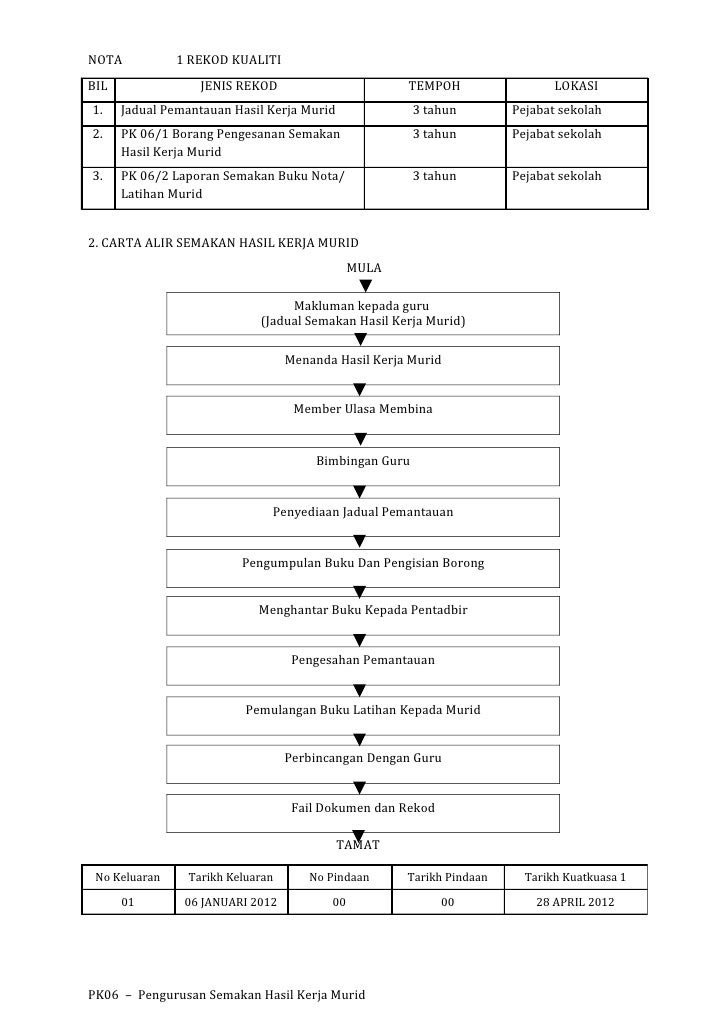 NOTA 1 REKOD KUALITI

| BIL | JENIS REKOD | TEMPOH | LOKASI |
|---|---|---|---|
| 1. | Jadual Pemantauan Hasil Kerja Murid | 3 tahun | Pejabat sekolah |
| 2. | PK 06/1 Borang Pengesanan Semakan Hasil Kerja Murid | 3 tahun | Pejabat sekolah |
| 3. | PK 06/2 Laporan Semakan Buku Nota/ Latihan Murid | 3 tahun | Pejabat sekolah |

2. CARTA ALIR SEMAKAN HASIL KERJA MURID

MULA

Makluman kepada guru
(Jadual Semakan Hasil Kerja Murid)

Menanda Hasil Kerja Murid

Member Ulasa Membina

Bimbingan Guru

Penyediaan Jadual Pemantauan

Pengumpulan Buku Dan Pengisian Borong

Menghantar Buku Kepada Pentadbir

Pengesahan Pemantauan

Pemulangan Buku Latihan Kepada Murid

Perbincangan Dengan Guru

Fail Dokumen dan Rekod

TAMAT

| No Keluaran | Tarikh Keluaran | No Pindaan | Tarikh Pindaan | Tarikh Kuatkuasa 1 |
|---|---|---|---|---|
| 01 | 06 JANUARI 2012 | 00 | 00 | 28 APRIL 2012 |

PK06 – Pengurusan Semakan Hasil Kerja Murid